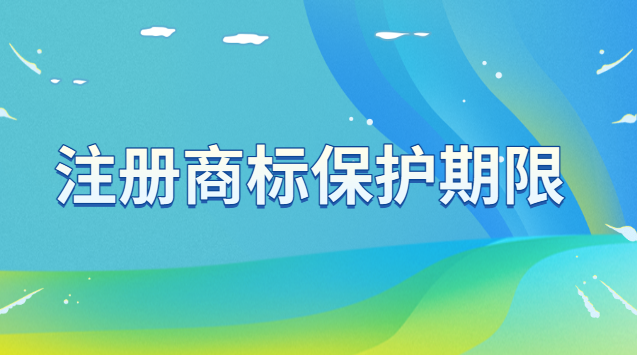 注册商标保护期限